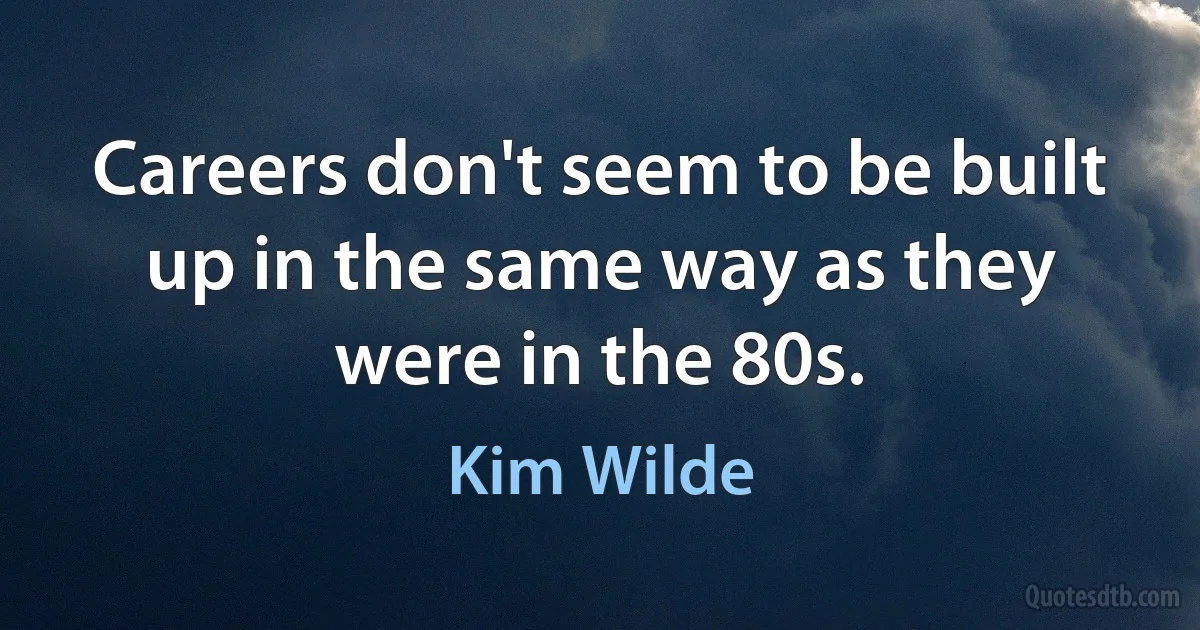 Careers don't seem to be built up in the same way as they were in the 80s.

Kim Wilde

Quotesdtb.com